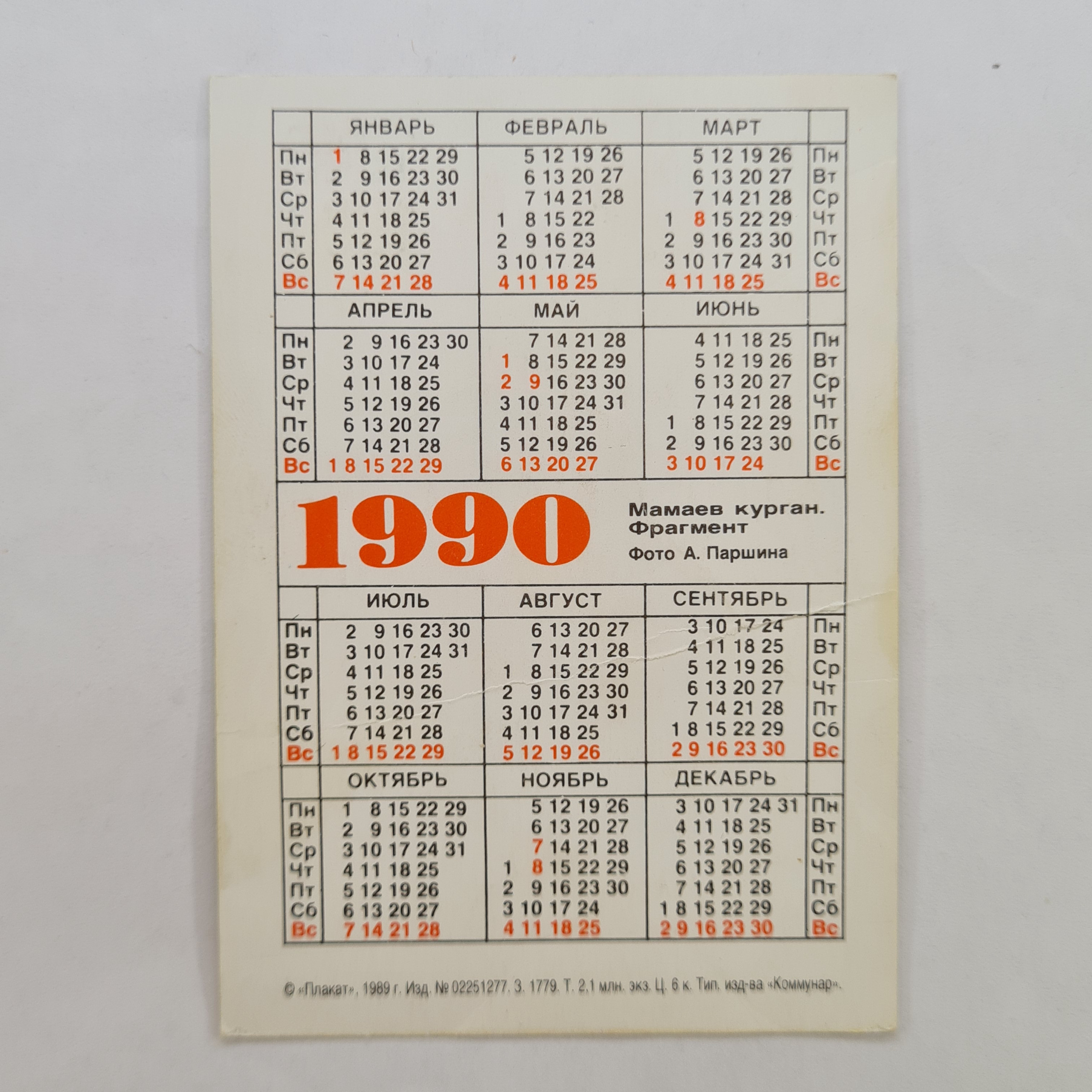 | | ЯНВАРЬ | ФЕВРАЛЬ | МАРТ | |
|---|---|---|---|---|
| Пн | 1 8 15 22 29 | 5 12 19 26 | 5 12 19 26 | Пн |
| Вт | 2 9 16 23 30 | 6 13 20 27 | 6 13 20 27 | Вт |
| Ср | 3 10 17 24 31 | 7 14 21 28 | 7 14 21 28 | Ср |
| Чт | 4 11 18 25 | 1 8 15 22 | 1 8 15 22 29 | Чт |
| Пт | 5 12 19 26 | 2 9 16 23 | 2 9 16 23 30 | Пт |
| Сб | 6 13 20 27 | 3 10 17 24 | 3 10 17 24 31 | Сб |
| Вс | 7 14 21 28 | 4 11 18 25 | 4 11 18 25 | Вс |

| | АПРЕЛЬ | МАЙ | ИЮНЬ | |
|---|---|---|---|---|
| Пн | 2 9 16 23 30 | 7 14 21 28 | 4 11 18 25 | Пн |
| Вт | 3 10 17 24 | 1 8 15 22 29 | 5 12 19 26 | Вт |
| Ср | 4 11 18 25 | 2 9 16 23 30 | 6 13 20 27 | Ср |
| Чт | 5 12 19 26 | 3 10 17 24 31 | 7 14 21 28 | Чт |
| Пт | 6 13 20 27 | 4 11 18 25 | 1 8 15 22 29 | Пт |
| Сб | 7 14 21 28 | 5 12 19 26 | 2 9 16 23 30 | Сб |
| Вс | 1 8 15 22 29 | 6 13 20 27 | 3 10 17 24 | Вс |

1990

Мамаев курган.
Фрагмент
Фото А. Паршина

| | ИЮЛЬ | АВГУСТ | СЕНТЯБРЬ | |
|---|---|---|---|---|
| Пн | 2 9 16 23 30 | 6 13 20 27 | 3 10 17 24 | Пн |
| Вт | 3 10 17 24 31 | 7 14 21 28 | 4 11 18 25 | Вт |
| Ср | 4 11 18 25 | 1 8 15 22 29 | 5 12 19 26 | Ср |
| Чт | 5 12 19 26 | 2 9 16 23 30 | 6 13 20 27 | Чт |
| Пт | 6 13 20 27 | 3 10 17 24 31 | 7 14 21 28 | Пт |
| Сб | 7 14 21 28 | 4 11 18 25 | 1 8 15 22 29 | Сб |
| Вс | 1 8 15 22 29 | 5 12 19 26 | 2 9 16 23 30 | Вс |

| | ОКТЯБРЬ | НОЯБРЬ | ДЕКАБРЬ | |
|---|---|---|---|---|
| Пн | 1 8 15 22 29 | 5 12 19 26 | 3 10 17 24 31 | Пн |
| Вт | 2 9 16 23 30 | 6 13 20 27 | 4 11 18 25 | Вт |
| Ср | 3 10 17 24 31 | 7 14 21 28 | 5 12 19 26 | Ср |
| Чт | 4 11 18 25 | 1 8 15 22 29 | 6 13 20 27 | Чт |
| Пт | 5 12 19 26 | 2 9 16 23 30 | 7 14 21 28 | Пт |
| Сб | 6 13 20 27 | 3 10 17 24 | 1 8 15 22 29 | Сб |
| Вс | 7 14 21 28 | 4 11 18 25 | 2 9 16 23 30 | Вс |

© «Плакат», 1989 г. Изд. № 02251277. З. 1779. Т. 2,1 млн. экз. Ц. 6 к. Тип. изд-ва «Коммунар».